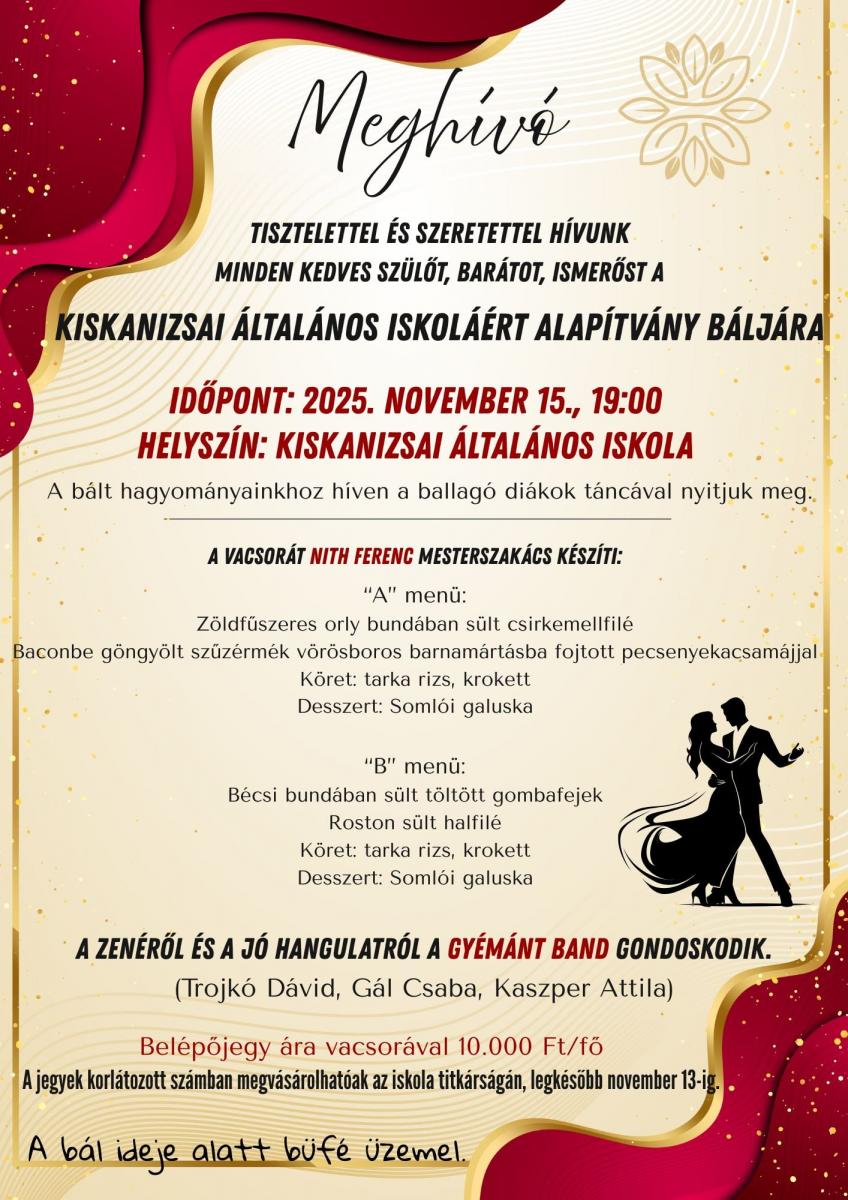 Meghívó

TISZTELETTEL ÉS SZERETETTEL HÍVUNK MINDEN KEDVES SZÜLŐT, BARÁTOT, ISMERŐST A

KISKANIZSAI ÁLTALÁNOS ISKOLÁÉRT ALAPÍTVÁNY BÁLJÁRA

IDŐPONT: 2025. NOVEMBER 15., 19:00
HELYSZÍN: KISKANIZSAI ÁLTALÁNOS ISKOLA

A bált hagyományainkhoz híven a ballagó diákok táncával nyitjuk meg.

A VACSORÁT NITH FERENC MESTERSZAKÁCS KÉSZÍTI:

"A" menü:
Zöldfűszeres orly bundában sült csirkemellfilé
Baconbe göngyölt szűzérmék vörösboros barnamártásba fojtott pecsenyekacsamájjal
Köret: tarka rizs, krokett
Desszert: Somlói galuska

"B" menü:
Bécsi bundában sült töltött gombafejek
Roston sült halfilé
Köret: tarka rizs, krokett
Desszert: Somlói galuska

A ZENÉRŐL ÉS A JÓ HANGULATRÓL A GYÉMÁNT BAND GONDOSKODIK.
(Trojkó Dávid, Gál Csaba, Kaszper Attila)

Belépőjegy ára vacsorával 10.000 Ft/fő
A jegyek korlátozott számban megvásárolhatóak az iskola titkárságán, legkésőbb november 13-ig.

A bál ideje alatt büfé üzemel.